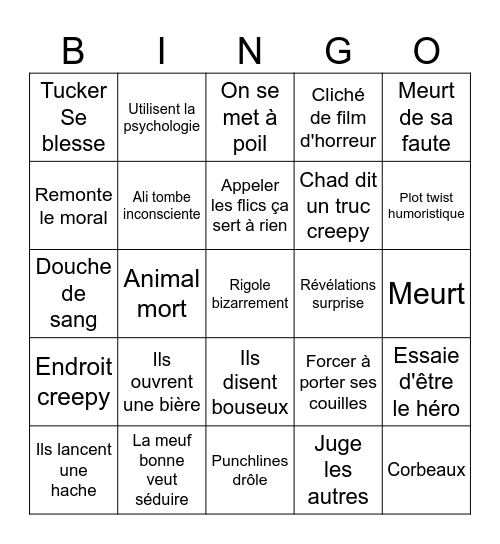 | B | I | N | G | O |
|---|---|---|---|---|
| Tucker Se blesse | Utilisent la psychologie | On se met à poil | Cliché de film d'horreur | Meurt de sa faute |
| Remonte le moral | Ali tombe inconsciente | Appeler les flics ça sert à rien | Chad dit un truc creepy | Plot twist humoristique |
| Douche de sang | Animal mort | Rigole bizarrement | Révélations surprise | Meurt |
| Endroit creepy | Ils ouvrent une bière | Ils disent bouseux | Forcer à porter ses couilles | Essaie d'être le héro |
| Ils lancent une hache | La meuf bonne veut séduire | Punchlines drôle | Juge les autres | Corbeaux |